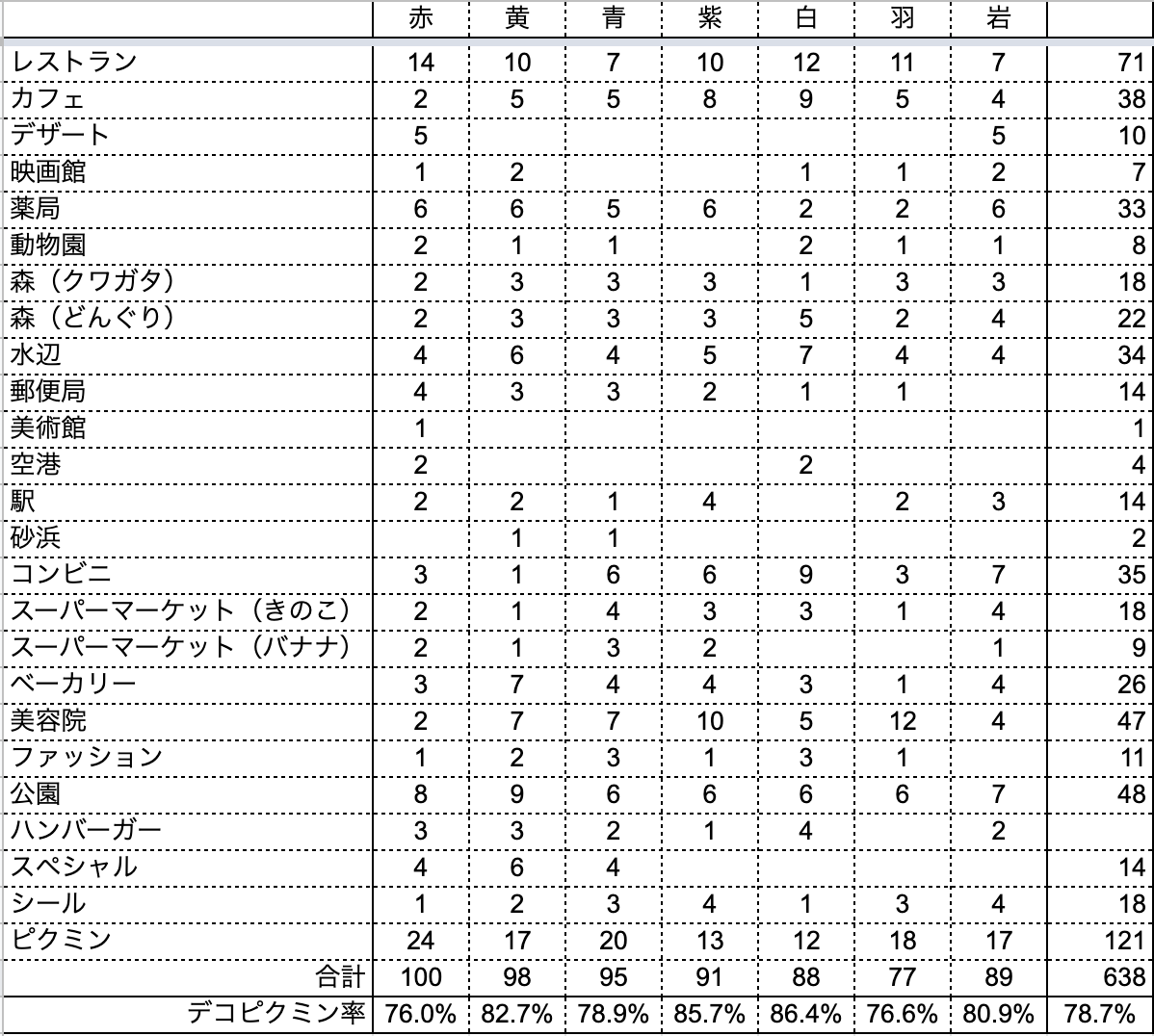 | | 赤 | 黄 | 青 | 紫 | 白 | 羽 | 岩 | |
|---|---|---|---|---|---|---|---|---|
| レストラン | 14 | 10 | 7 | 10 | 12 | 11 | 7 | 71 |
| カフェ | 2 | 5 | 5 | 8 | 9 | 5 | 4 | 38 |
| デザート | 5 | | | | | | 5 | 10 |
| 映画館 | 1 | 2 | | | 1 | 1 | 2 | 7 |
| 薬局 | 6 | 6 | 5 | 6 | 2 | 2 | 6 | 33 |
| 動物園 | 2 | 1 | 1 | | 2 | 1 | 1 | 8 |
| 森（クワガタ） | 2 | 3 | 3 | 3 | 1 | 3 | 3 | 18 |
| 森（どんぐり） | 2 | 3 | 3 | 3 | 5 | 2 | 4 | 22 |
| 水辺 | 4 | 6 | 4 | 5 | 7 | 4 | 4 | 34 |
| 郵便局 | 4 | 3 | 3 | 2 | 1 | 1 | | 14 |
| 美術館 | 1 | | | | | | | 1 |
| 空港 | 2 | | | | 2 | | | 4 |
| 駅 | 2 | 2 | 1 | 4 | | 2 | 3 | 14 |
| 砂浜 | | 1 | 1 | | | | | 2 |
| コンビニ | 3 | 1 | 6 | 6 | 9 | 3 | 7 | 35 |
| スーパーマーケット（きのこ） | 2 | 1 | 4 | 3 | 3 | 1 | 4 | 18 |
| スーパーマーケット（バナナ） | 2 | 1 | 3 | 2 | | | 1 | 9 |
| ベーカリー | 3 | 7 | 4 | 4 | 3 | 1 | 4 | 26 |
| 美容院 | 2 | 7 | 7 | 10 | 5 | 12 | 4 | 47 |
| ファッション | 1 | 2 | 3 | 1 | 3 | 1 | | 11 |
| 公園 | 8 | 9 | 6 | 6 | 6 | 6 | 7 | 48 |
| ハンバーガー | 3 | 3 | 2 | 1 | 4 | | 2 | |
| スペシャル | 4 | 6 | 4 | | | | | 14 |
| シール | 1 | 2 | 3 | 4 | 1 | 3 | 4 | 18 |
| ピクミン | 24 | 17 | 20 | 13 | 12 | 18 | 17 | 121 |
| 合計 | 100 | 98 | 95 | 91 | 88 | 77 | 89 | 638 |
| デコピクミン率 | 76.0% | 82.7% | 78.9% | 85.7% | 86.4% | 76.6% | 80.9% | 78.7% |